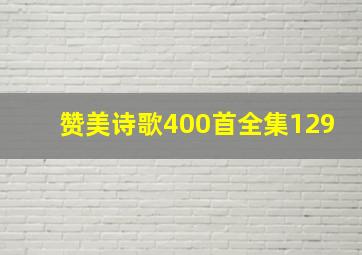 赞美诗歌400首全集129